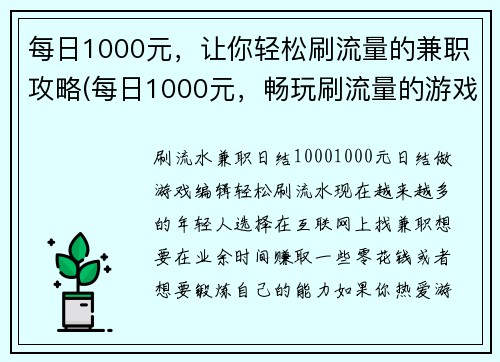 每日1000元，让你轻松刷流量的兼职攻略(每日1000元，畅玩刷流量的游戏

刷流水兼职日结10001000元日结做游戏编辑轻松刷流水现在越来越多的年轻人选择在互联网上找兼职想要在业余时间赚取一些零花钱或者想要锻炼自己的能力如果你热爱游